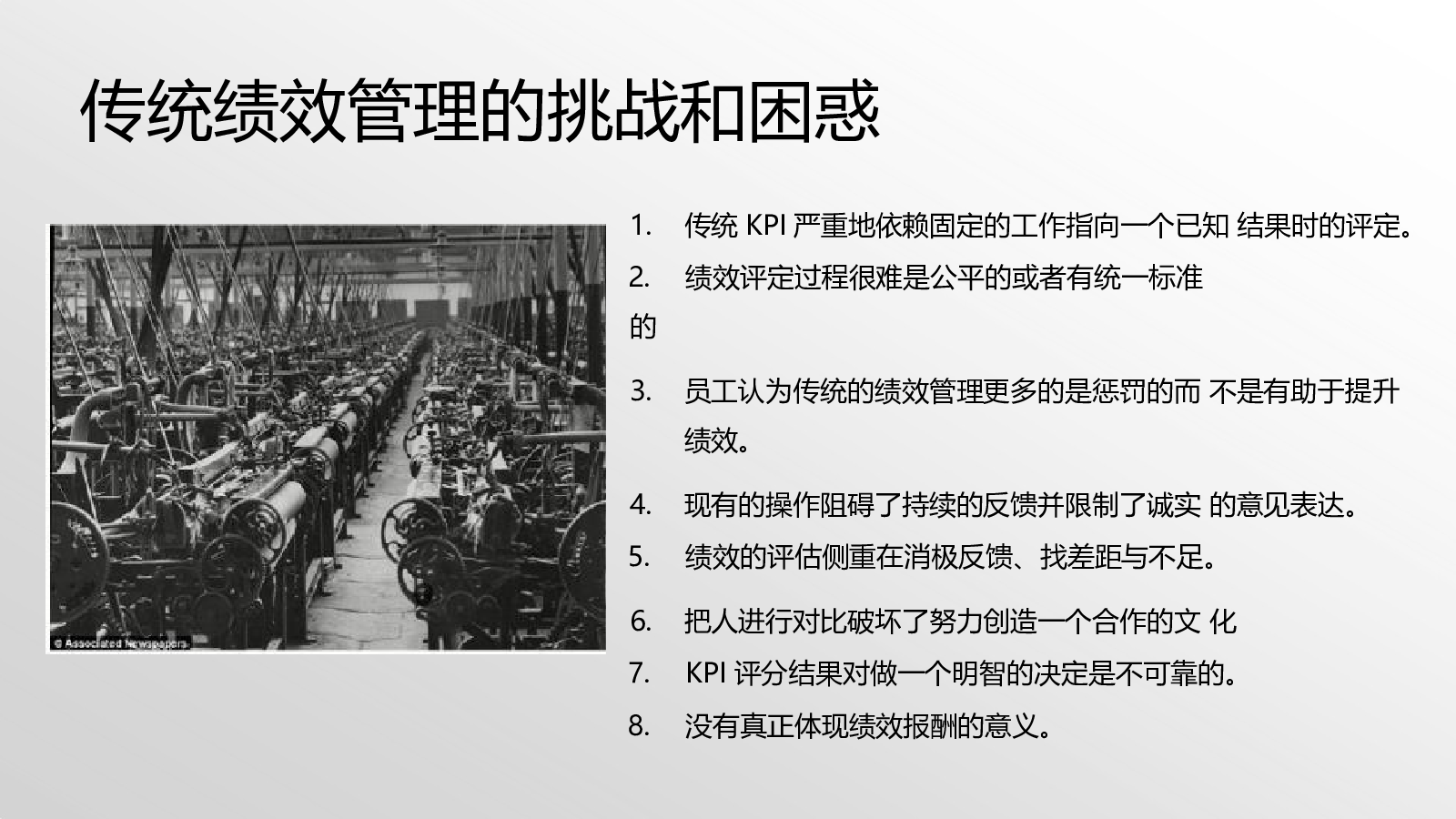 传统绩效管理的挑战和困惑

© Associated Newspapers

1. 传统 KPI 严重地依赖固定的工作指向一个已知 结果时的评定。

2. 绩效评定过程很难是公平的或者有统一标准的

3. 员工认为传统的绩效管理更多的是惩罚的而 不是有助于提升绩效。

4. 现有的操作阻碍了持续的反馈并限制了诚实 的意见表达。

5. 绩效的评估侧重在消极反馈、找差距与不足。

6. 把人进行对比破坏了努力创造一个合作的文 化

7. KPI 评分结果对做一个明智的决定是不可靠的。

8. 没有真正体现绩效报酬的意义。